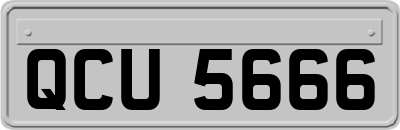 QCU 5666